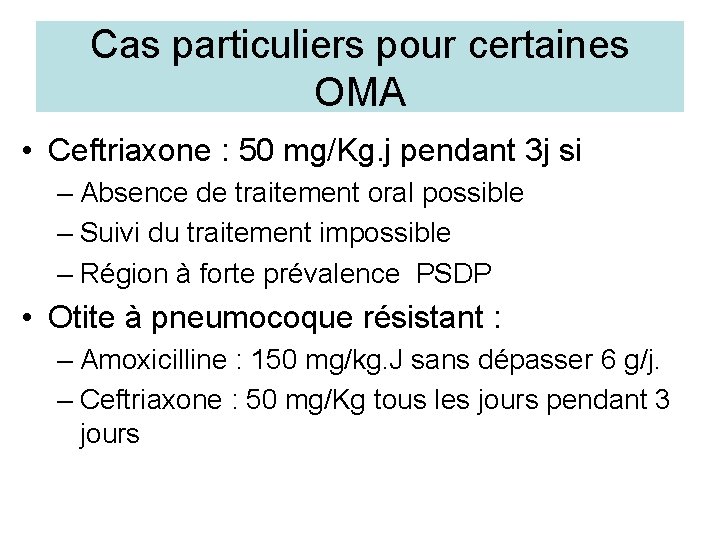 Cas particuliers pour certaines OMA

• Ceftriaxone : 50 mg/Kg.j pendant 3j si
– Absence de traitement oral possible
– Suivi du traitement impossible
– Région à forte prévalence PSDP

• Otite à pneumocoque résistant :
– Amoxicilline : 150 mg/kg.J sans dépasser 6 g/j.
– Ceftriaxone : 50 mg/Kg tous les jours pendant 3 jours